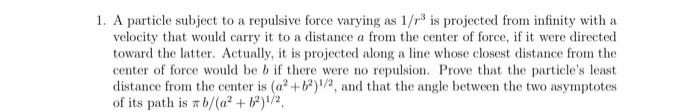 1. A particle subject to a repulsive force varying as $1/r^3$ is projected from infinity with a velocity that would carry it to a distance $a$ from the center of force, if it were directed toward the latter. Actually, it is projected along a line whose closest distance from the center of force would be $b$ if there were no repulsion. Prove that the particle's least distance from the center is $(a^2+b^2)^{1/2}$, and that the angle between the two asymptotes of its path is $\pi b/(a^2+b^2)^{1/2}$.